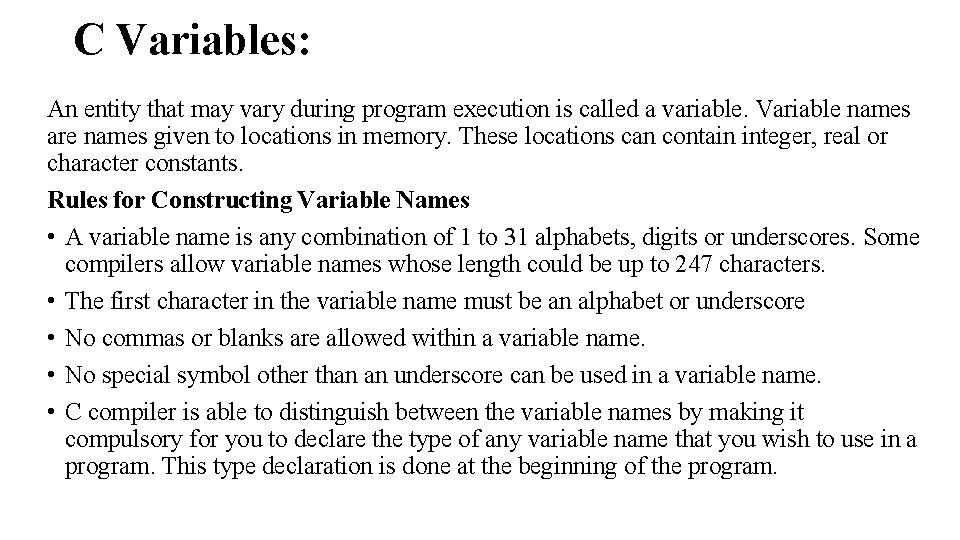 C Variables:

An entity that may vary during program execution is called a variable. Variable names are names given to locations in memory. These locations can contain integer, real or character constants.

Rules for Constructing Variable Names

• A variable name is any combination of 1 to 31 alphabets, digits or underscores. Some compilers allow variable names whose length could be up to 247 characters.

• The first character in the variable name must be an alphabet or underscore

• No commas or blanks are allowed within a variable name.

• No special symbol other than an underscore can be used in a variable name.

• C compiler is able to distinguish between the variable names by making it compulsory for you to declare the type of any variable name that you wish to use in a program. This type declaration is done at the beginning of the program.